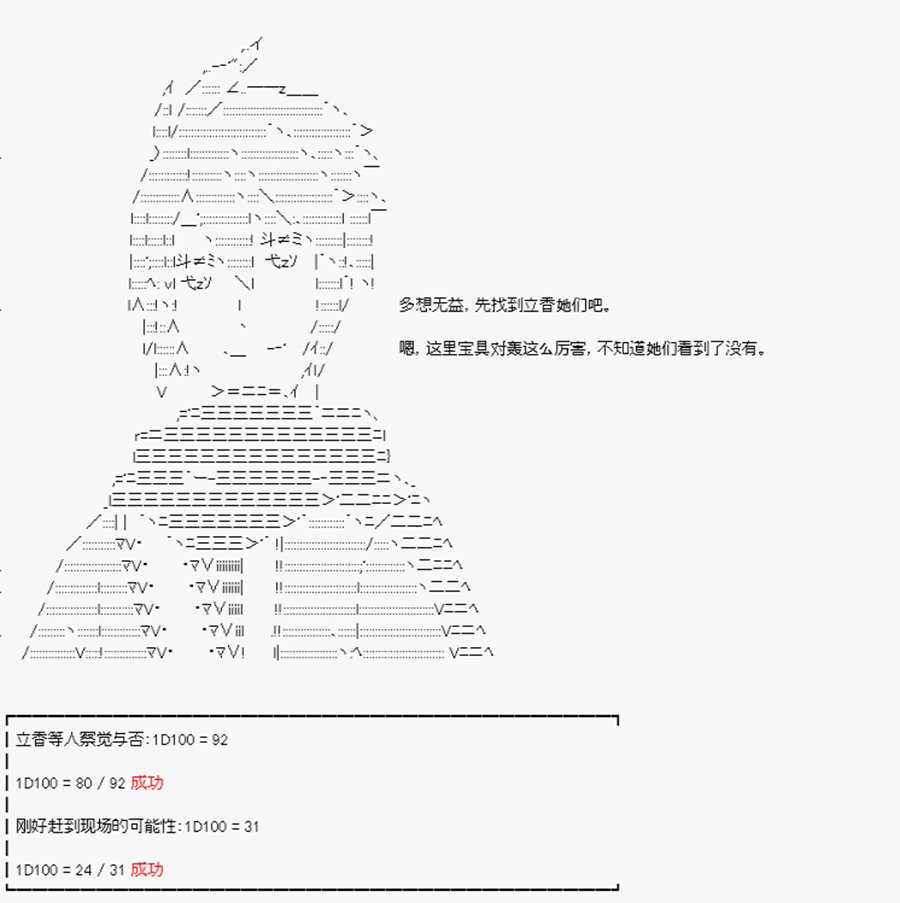 多想无益，先找到立香她们吧。

嗯，这里宝具对轰这么厉害，不知道她们看到了没有。

立香等人察觉与否:1D100 = 92

1D100 = 80 / 92 成功

刚好赶到现场的可能性:1D100 = 31

1D100 = 24 / 31 成功